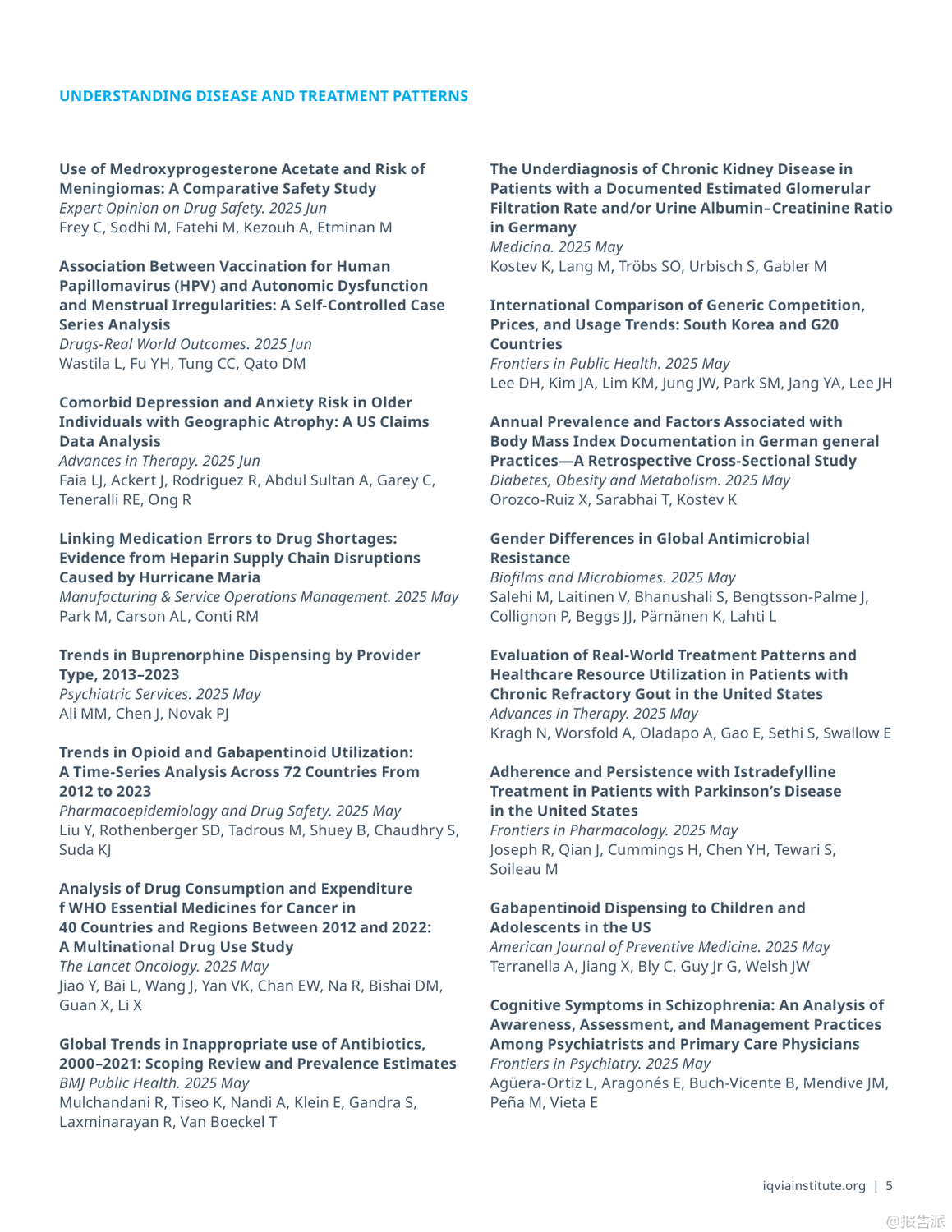 UNDERSTANDING DISEASE AND TREATMENT PATTERNS

Use of Medroxyprogesterone Acetate and Risk of Meningiomas: A Comparative Safety Study
Expert Opinion on Drug Safety. 2025 Jun
Frey C, Sodhi M, Fatehi M, Kezouh A, Etminan M

Association Between Vaccination for Human Papillomavirus (HPV) and Autonomic Dysfunction and Menstrual Irregularities: A Self-Controlled Case Series Analysis
Drugs-Real World Outcomes. 2025 Jun
Wastila L, Fu YH, Tung CC, Qato DM

Comorbid Depression and Anxiety Risk in Older Individuals with Geographic Atrophy: A US Claims Data Analysis
Advances in Therapy. 2025 Jun
Faia LJ, Ackert J, Rodriguez R, Abdul Sultan A, Garey C, Teneralli RE, Ong R

Linking Medication Errors to Drug Shortages: Evidence from Heparin Supply Chain Disruptions Caused by Hurricane Maria
Manufacturing & Service Operations Management. 2025 May
Park M, Carson AL, Conti RM

Trends in Buprenorphine Dispensing by Provider Type, 2013–2023
Psychiatric Services. 2025 May
Ali MM, Chen J, Novak PJ

Trends in Opioid and Gabapentinoid Utilization: A Time-Series Analysis Across 72 Countries From 2012 to 2023
Pharmacoepidemiology and Drug Safety. 2025 May
Liu Y, Rothenberger SD, Tadrous M, Shuey B, Chaudhry S, Suda KJ

Analysis of Drug Consumption and Expenditure f WHO Essential Medicines for Cancer in 40 Countries and Regions Between 2012 and 2022: A Multinational Drug Use Study
The Lancet Oncology. 2025 May
Jiao Y, Bai L, Wang J, Yan VK, Chan EW, Na R, Bishai DM, Guan X, Li X

Global Trends in Inappropriate use of Antibiotics, 2000–2021: Scoping Review and Prevalence Estimates
BMJ Public Health. 2025 May
Mulchandani R, Tiseo K, Nandi A, Klein E, Gandra S, Laxminarayan R, Van Boeckel T

The Underdiagnosis of Chronic Kidney Disease in Patients with a Documented Estimated Glomerular Filtration Rate and/or Urine Albumin–Creatinine Ratio in Germany
Medicina. 2025 May
Kostev K, Lang M, Tröbs SO, Urbisch S, Gabler M

International Comparison of Generic Competition, Prices, and Usage Trends: South Korea and G20 Countries
Frontiers in Public Health. 2025 May
Lee DH, Kim JA, Lim KM, Jung JW, Park SM, Jang YA, Lee JH

Annual Prevalence and Factors Associated with Body Mass Index Documentation in German general Practices—A Retrospective Cross-Sectional Study
Diabetes, Obesity and Metabolism. 2025 May
Orozco-Ruiz X, Sarabhai T, Kostev K

Gender Differences in Global Antimicrobial Resistance
Biofilms and Microbiomes. 2025 May
Salehi M, Laitinen V, Bhanushali S, Bengtsson-Palme J, Collignon P, Beggs JJ, Pärnänen K, Lahti L

Evaluation of Real-World Treatment Patterns and Healthcare Resource Utilization in Patients with Chronic Refractory Gout in the United States
Advances in Therapy. 2025 May
Kragh N, Worsfold A, Oladapo A, Gao E, Sethi S, Swallow E

Adherence and Persistence with Istradefylline Treatment in Patients with Parkinson's Disease in the United States
Frontiers in Pharmacology. 2025 May
Joseph R, Qian J, Cummings H, Chen YH, Tewari S, Soileau M

Gabapentinoid Dispensing to Children and Adolescents in the US
American Journal of Preventive Medicine. 2025 May
Terranella A, Jiang X, Bly C, Guy Jr G, Welsh JW

Cognitive Symptoms in Schizophrenia: An Analysis of Awareness, Assessment, and Management Practices Among Psychiatrists and Primary Care Physicians
Frontiers in Psychiatry. 2025 May
Agüera-Ortiz L, Aragonés E, Buch-Vicente B, Mendive JM, Peña M, Vieta E

iqviainstitute.org | 5

@报告派